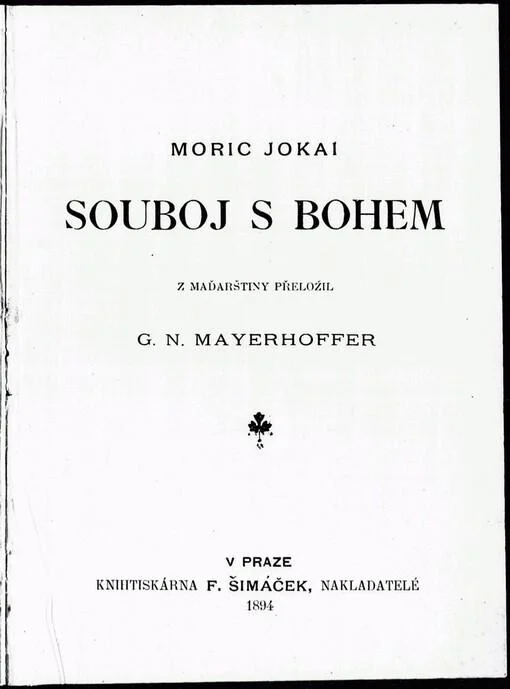 MORIC JOKAI

SOUBOJ S BOHEM

Z MAĎARŠTINY PŘELOŽIL

G. N. MAYERHOFFER

V PRAZE
KNIHTISKÁRNA F. ŠIMÁČEK, NAKLADATELÉ
1894